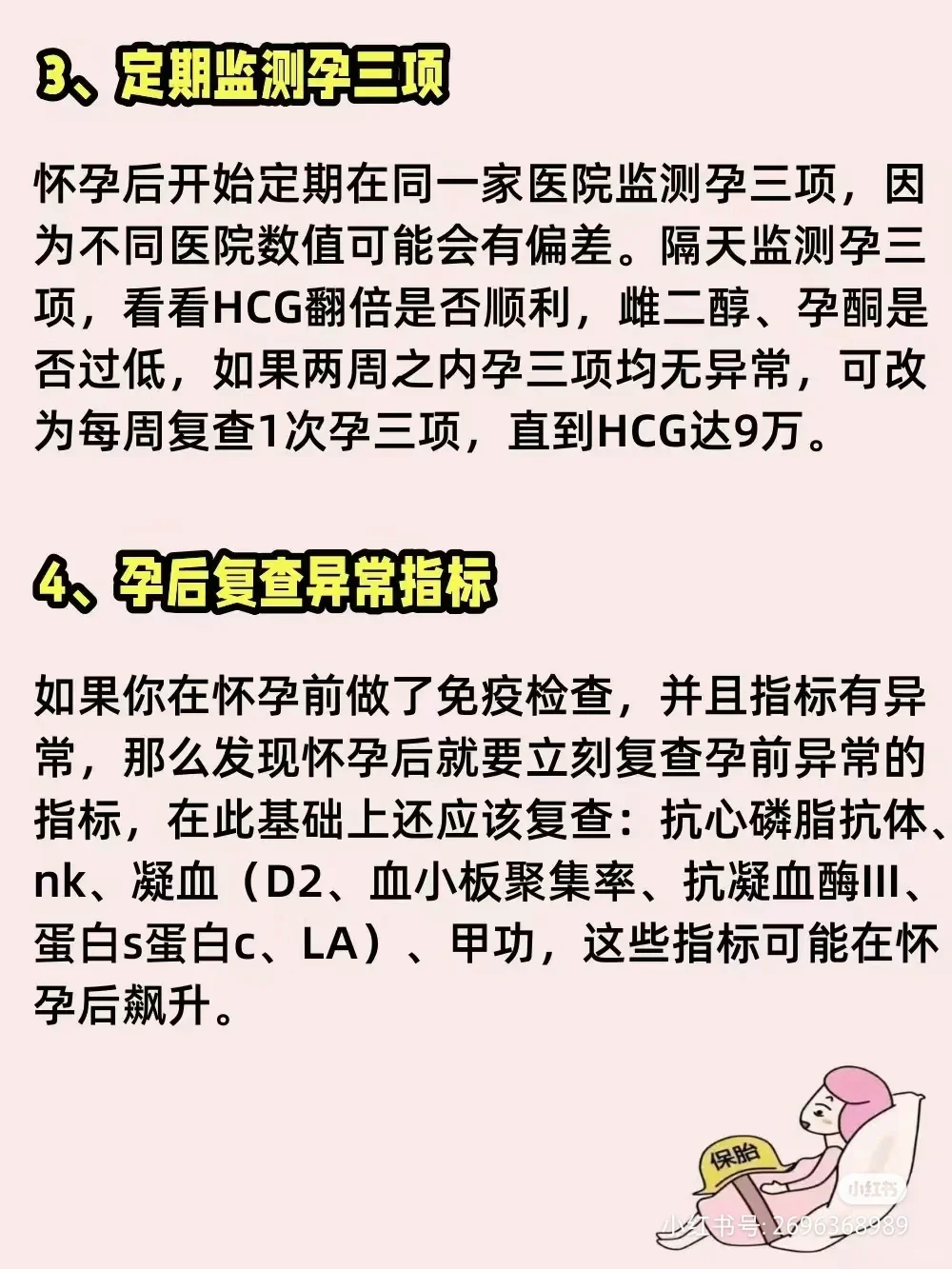 3、定期监测孕三项

怀孕后开始定期在同一家医院监测孕三项，因为不同医院数值可能会有偏差。隔天监测孕三项，看看HCG翻倍是否顺利，雌二醇、孕酮是否过低，如果两周之内孕三项均无异常，可改为每周复查1次孕三项，直到HCG达9万。

4、孕后复查异常指标

如果你在怀孕前做了免疫检查，并且指标有异常，那么发现怀孕后就要立刻复查孕前异常的指标，在此基础上还应该复查：抗心磷脂抗体、nk、凝血（D2、血小板聚集率、抗凝血酶III、蛋白s蛋白c、LA）、甲功，这些指标可能在怀孕后飙升。

保胎

小红书

小红书号: 2696368989